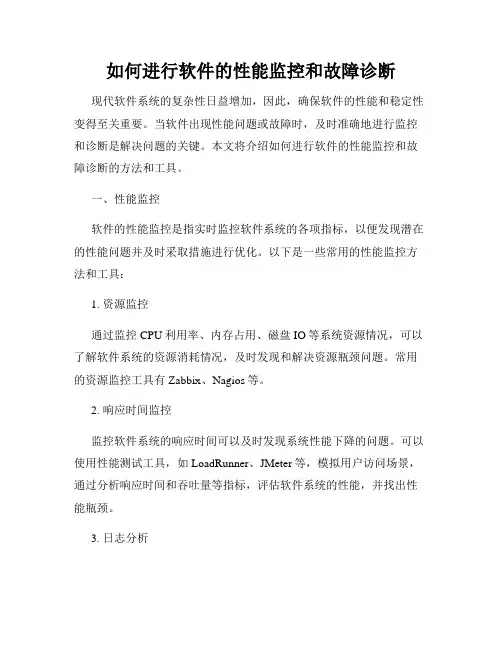 如何进行软件的性能监控和故障诊断

现代软件系统的复杂性日益增加，因此，确保软件的性能和稳定性变得至关重要。当软件出现性能问题或故障时，及时准确地进行监控和诊断是解决问题的关键。本文将介绍如何进行软件的性能监控和故障诊断的方法和工具。

一、性能监控

软件的性能监控是指实时监控软件系统的各项指标，以便发现潜在的性能问题并及时采取措施进行优化。以下是一些常用的性能监控方法和工具：

1. 资源监控

通过监控 CPU 利用率、内存占用、磁盘 IO 等系统资源情况，可以了解软件系统的资源消耗情况，及时发现和解决资源瓶颈问题。常用的资源监控工具有 Zabbix、Nagios 等。

2. 响应时间监控

监控软件系统的响应时间可以及时发现系统性能下降的问题。可以使用性能测试工具，如 LoadRunner、JMeter 等，模拟用户访问场景，通过分析响应时间和吞吐量等指标，评估软件系统的性能，并找出性能瓶颈。

3. 日志分析